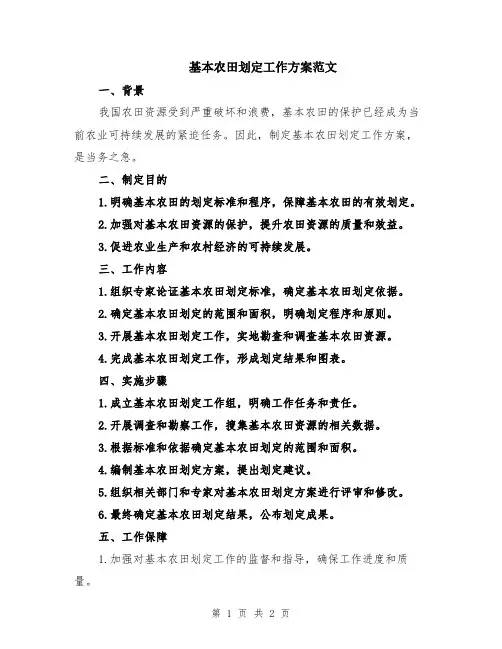 基本农田划定工作方案范文

一、背景

我国农田资源受到严重破坏和浪费，基本农田的保护已经成为当前农业可持续发展的紧迫任务。因此，制定基本农田划定工作方案，是当务之急。

二、制定目的

1.明确基本农田的划定标准和程序，保障基本农田的有效划定。

2.加强对基本农田资源的保护，提升农田资源的质量和效益。

3.促进农业生产和农村经济的可持续发展。

三、工作内容

1.组织专家论证基本农田划定标准，确定基本农田划定依据。

2.确定基本农田划定的范围和面积，明确划定程序和原则。

3.开展基本农田划定工作，实地勘查和调查基本农田资源。

4.完成基本农田划定工作，形成划定结果和图表。

四、实施步骤

1.成立基本农田划定工作组，明确工作任务和责任。

2.开展调查和勘察工作，搜集基本农田资源的相关数据。

3.根据标准和依据确定基本农田划定的范围和面积。

4.编制基本农田划定方案，提出划定建议。

5.组织相关部门和专家对基本农田划定方案进行评审和修改。

6.最终确定基本农田划定结果，公布划定成果。

五、工作保障

1.加强对基本农田划定工作的监督和指导，确保工作进度和质量。

第 1 页 共 2 页